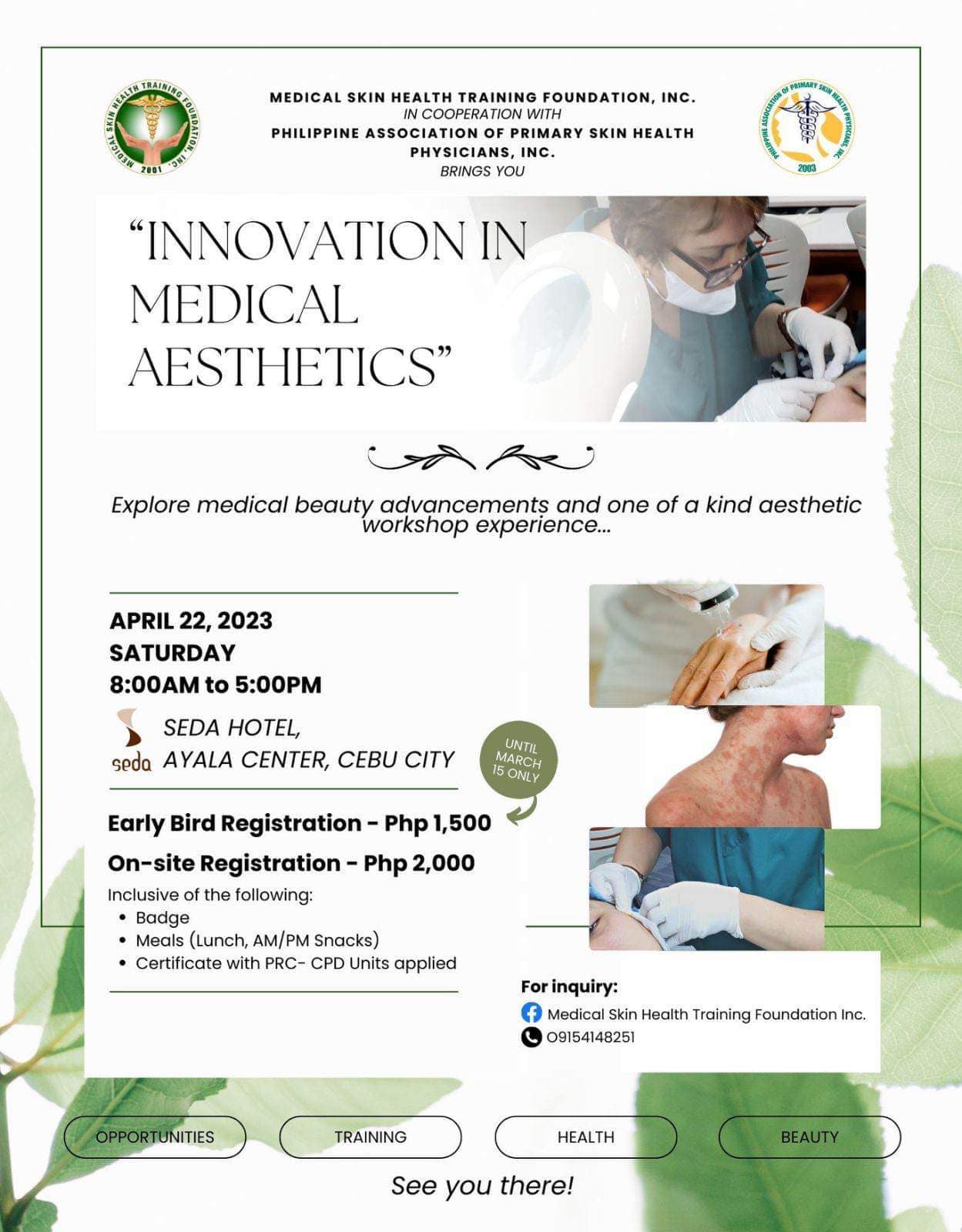 MEDICAL SKIN HEALTH TRAINING FOUNDATION, INC. 2001

MEDICAL SKIN HEALTH TRAINING FOUNDATION, INC.
IN COOPERATION WITH
PHILIPPINE ASSOCIATION OF PRIMARY SKIN HEALTH PHYSICIANS, INC.
BRINGS YOU

PHILIPPINE ASSOCIATION OF PRIMARY SKIN HEALTH PHYSICIANS, INC. 2003

"INNOVATION IN MEDICAL AESTHETICS"

Explore medical beauty advancements and one of a kind aesthetic workshop experience...

APRIL 22, 2023
SATURDAY
8:00AM to 5:00PM

seda
SEDA HOTEL,
AYALA CENTER, CEBU CITY

UNTIL MARCH 15 ONLY

Early Bird Registration - Php 1,500
On-site Registration - Php 2,000
Inclusive of the following:
• Badge
• Meals (Lunch, AM/PM Snacks)
• Certificate with PRC- CPD Units applied

For inquiry:
Medical Skin Health Training Foundation Inc.
09154148251

OPPORTUNITIES
TRAINING
HEALTH
BEAUTY

See you there!